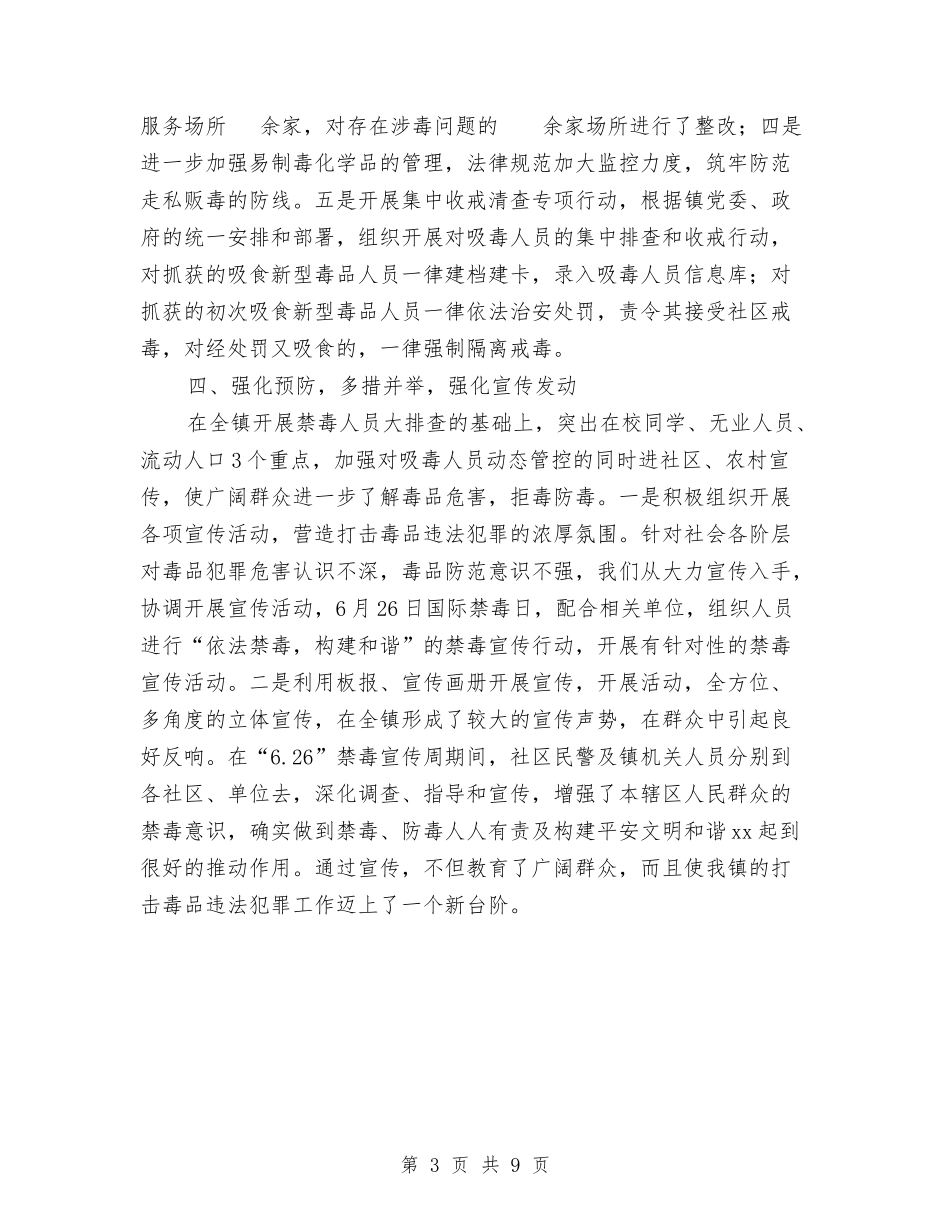 服务场所　余家，对存在涉毒问题的　余家场所进行了整改；四是进一步加强易制毒化学品的管理，法律规范加大监控力度，筑牢防范走私贩毒的防线。五是开展集中收戒清查专项行动，根据镇党委、政府的统一安排和部署，组织开展对吸毒人员的集中排查和收戒行动，对抓获的吸食新型毒品人员一律建档建卡，录入吸毒人员信息库；对抓获的初次吸食新型毒品人员一律依法治安处罚，责令其接受社区戒毒，对经处罚又吸食的，一律强制隔离戒毒。

四、强化预防，多措并举，强化宣传发动

在全镇开展禁毒人员大排查的基础上，突出在校同学、无业人员、流动人口3个重点，加强对吸毒人员动态管控的同时进社区、农村宣传，使广阔群众进一步了解毒品危害，拒毒防毒。一是积极组织开展各项宣传活动，营造打击毒品违法犯罪的浓厚氛围。针对社会各阶层对毒品犯罪危害认识不深，毒品防范意识不强，我们从大力宣传入手，协调开展宣传活动，6月26日国际禁毒日，配合相关单位，组织人员进行“依法禁毒，构建和谐”的禁毒宣传行动，开展有针对性的禁毒宣传活动。二是利用板报、宣传画册开展宣传，开展活动，全方位、多角度的立体宣传，在全镇形成了较大的宣传声势，在群众中引起良好反响。在“6.26”禁毒宣传周期间，社区民警及镇机关人员分别到各社区、单位去，深化调查、指导和宣传，增强了本辖区人民群众的禁毒意识，确实做到禁毒、防毒人人有责及构建平安文明和谐xx起到很好的推动作用。通过宣传，不但教育了广阔群众，而且使我镇的打击毒品违法犯罪工作迈上了一个新台阶。

第 3 页 共 9 页